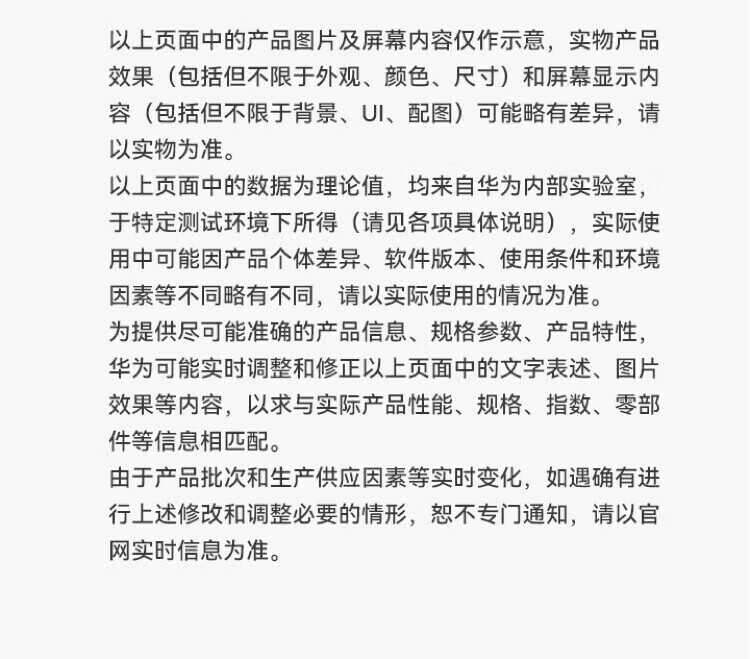 以上页面中的产品图片及屏幕内容仅作示意，实物产品效果（包括但不限于外观、颜色、尺寸）和屏幕显示内容（包括但不限于背景、UI、配图）可能略有差异，请以实物为准。
以上页面中的数据为理论值，均来自华为内部实验室，于特定测试环境下所得（请见各项具体说明），实际使用中可能因产品个体差异、软件版本、使用条件和环境因素等不同略有不同，请以实际使用的情况为准。
为提供尽可能准确的产品信息、规格参数、产品特性，华为可能实时调整和修正以上页面中的文字表述、图片效果等内容，以求与实际产品性能、规格、指数、零部件等信息相匹配。
由于产品批次和生产供应因素等实时变化，如遇确有进行上述修改和调整必要的情形，恕不专门通知，请以官网实时信息为准。